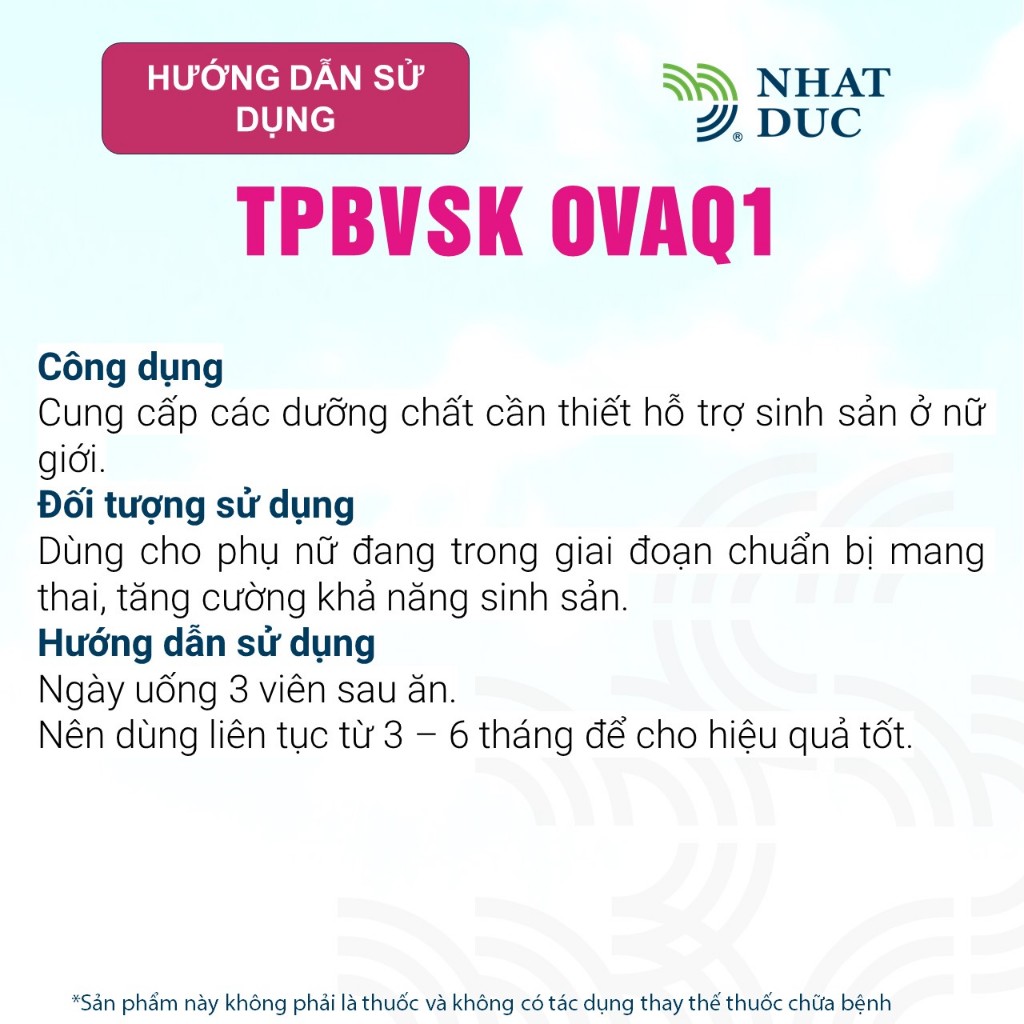 HƯỚNG DẪN SỬ DỤNG

NHAT DUC

TPBVSK OVAQ1

Công dụng

Cung cấp các dưỡng chất cần thiết hỗ trợ sinh sản ở nữ giới.

Đối tượng sử dụng

Dùng cho phụ nữ đang trong giai đoạn chuẩn bị mang thai, tăng cường khả năng sinh sản.

Hướng dẫn sử dụng

Ngày uống 3 viên sau ăn.
Nên dùng liên tục từ 3 – 6 tháng để cho hiệu quả tốt.

*Sản phẩm này không phải là thuốc và không có tác dụng thay thế thuốc chữa bệnh